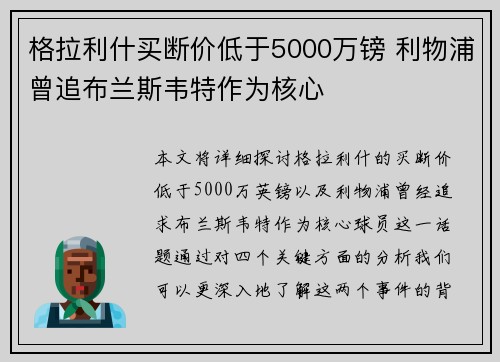 格拉利什买断价低于5000万镑 利物浦曾追布兰斯韦特作为核心

本文将详细探讨格拉利什的买断价低于5000万英镑以及利物浦曾经追求布兰斯韦特作为核心球员这一话题通过对四个关键方面的分析我们可以更深入地了解这两个事件的背